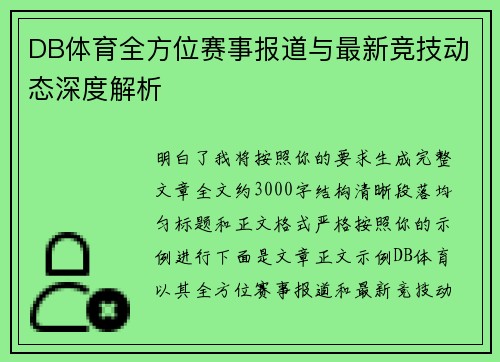 DB体育全方位赛事报道与最新竞技动态深度解析

明白了我将按照你的要求生成完整文章全文约3000字结构清晰段落均匀标题和正文格式严格按照你的示例进行下面是文章正文示例DB体育以其全方位赛事报道和最新竞技动